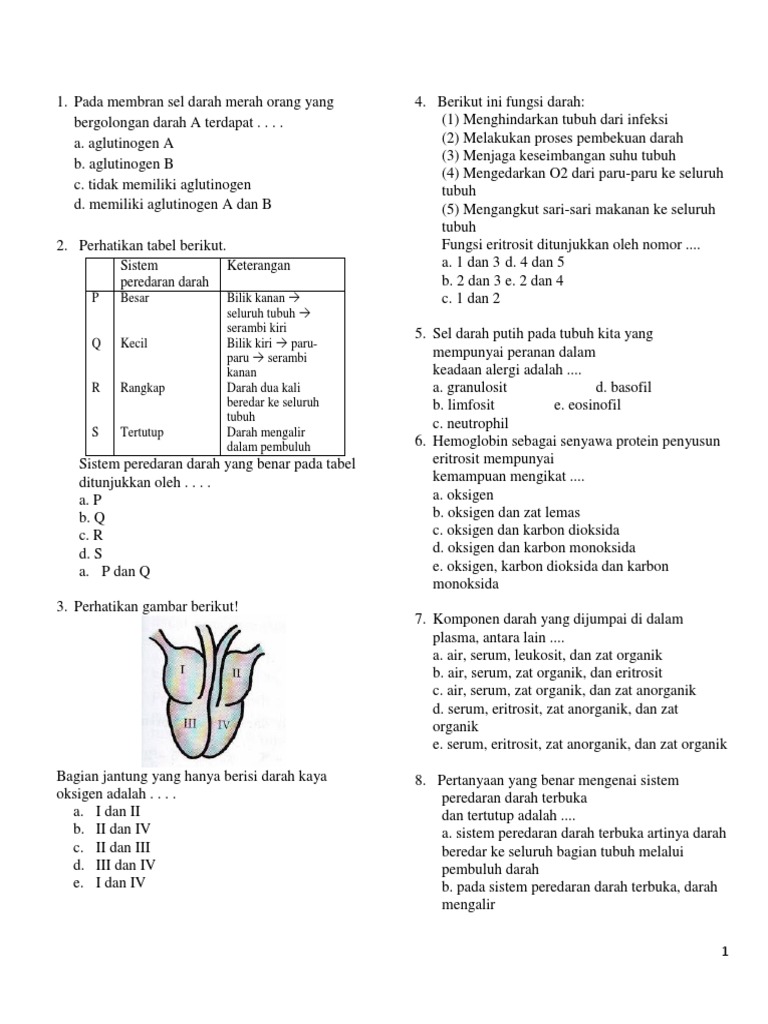 1. Pada membran sel darah merah orang yang bergolongan darah A terdapat . . . .
a. aglutinogen A
b. aglutinogen B
c. tidak memiliki aglutinogen
d. memiliki aglutinogen A dan B

2. Perhatikan tabel berikut.

| | Sistem peredaran darah | Keterangan |
|---|---|---|
| P | Besar | Bilik kanan → seluruh tubuh → serambi kiri |
| Q | Kecil | Bilik kiri → paru-paru → serambi kanan |
| R | Rangkap | Darah dua kali beredar ke seluruh tubuh |
| S | Tertutup | Darah mengalir dalam pembuluh |

Sistem peredaran darah yang benar pada tabel ditunjukkan oleh . . . .
a. P
b. Q
c. R
d. S
a. P dan Q

3. Perhatikan gambar berikut!

I
II
III
IV

Bagian jantung yang hanya berisi darah kaya oksigen adalah . . . .
a. I dan II
b. II dan IV
c. II dan III
d. III dan IV
e. I dan IV

4. Berikut ini fungsi darah:
(1) Menghindarkan tubuh dari infeksi
(2) Melakukan proses pembekuan darah
(3) Menjaga keseimbangan suhu tubuh
(4) Mengedarkan O2 dari paru-paru ke seluruh tubuh
(5) Mengangkut sari-sari makanan ke seluruh tubuh
Fungsi eritrosit ditunjukkan oleh nomor ....
a. 1 dan 3 d. 4 dan 5
b. 2 dan 3 e. 2 dan 4
c. 1 dan 2

5. Sel darah putih pada tubuh kita yang mempunyai peranan dalam keadaan alergi adalah ....
a. granulosit d. basofil
b. limfosit e. eosinofil
c. neutrophil

6. Hemoglobin sebagai senyawa protein penyusun eritrosit mempunyai kemampuan mengikat ....
a. oksigen
b. oksigen dan zat lemas
c. oksigen dan karbon dioksida
d. oksigen dan karbon monoksida
e. oksigen, karbon dioksida dan karbon monoksida

7. Komponen darah yang dijumpai di dalam plasma, antara lain ....
a. air, serum, leukosit, dan zat organik
b. air, serum, zat organik, dan eritrosit
c. air, serum, zat organik, dan zat anorganik
d. serum, eritrosit, zat anorganik, dan zat organik
e. serum, eritrosit, zat anorganik, dan zat organik

8. Pertanyaan yang benar mengenai sistem peredaran darah terbuka dan tertutup adalah ....
a. sistem peredaran darah terbuka artinya darah beredar ke seluruh bagian tubuh melalui pembuluh darah
b. pada sistem peredaran darah terbuka, darah mengalir

1